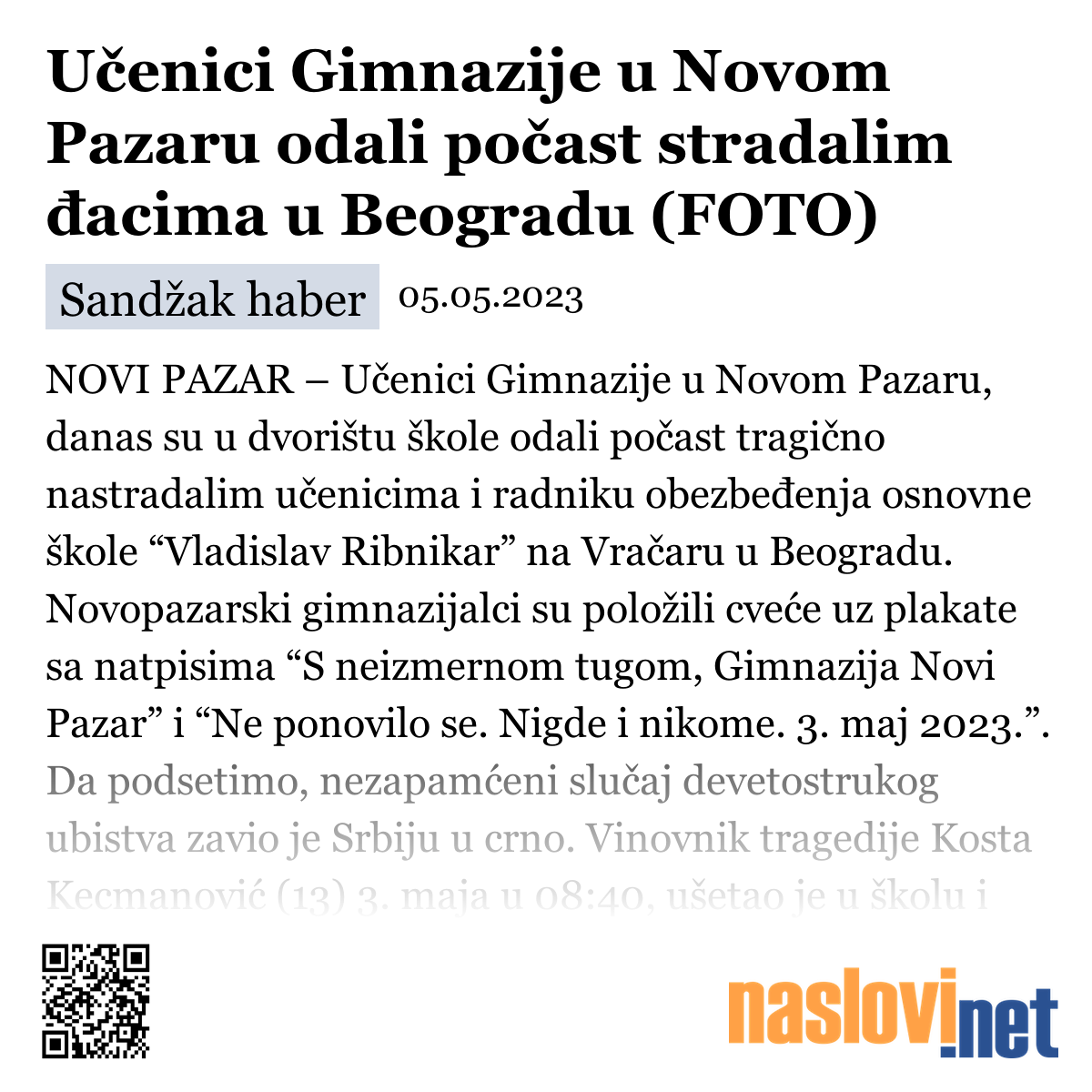 Učenici Gimnazije u Novom Pazaru odali počast stradalim đacima u Beogradu (FOTO)

Sandžak haber 05.05.2023

NOVI PAZAR – Učenici Gimnazije u Novom Pazaru, danas su u dvorištu škole odali počast tragično nastradalim učenicima i radniku obezbeđenja osnovne škole “Vladislav Ribnikar” na Vračaru u Beogradu. Novopazarski gimnazijalci su položili cveće uz plakate sa natpisima “S neizmernom tugom, Gimnazija Novi Pazar” i “Ne ponovilo se. Nigde i nikome. 3. maj 2023.”. Da podsetimo, nezapamćeni slučaj devetostrukog ubistva zavio je Srbiju u crno. Vinovnik tragedije Kosta Kecmanović (13) 3. maja u 08:40, ušetao je u školu i

naslovi.net